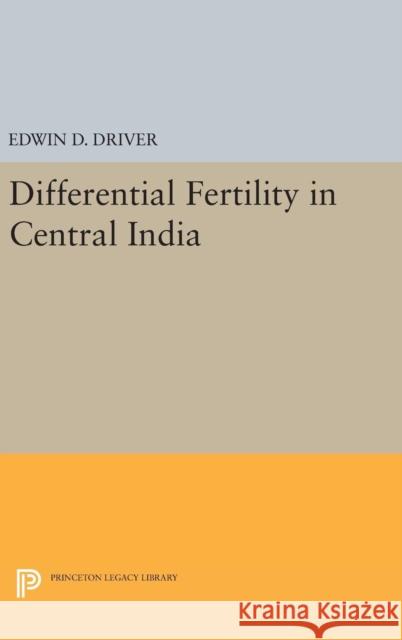 EDWIN D. DRIVER

Differential Fertility in Central India

PRINCETON LEGACY LIBRARY